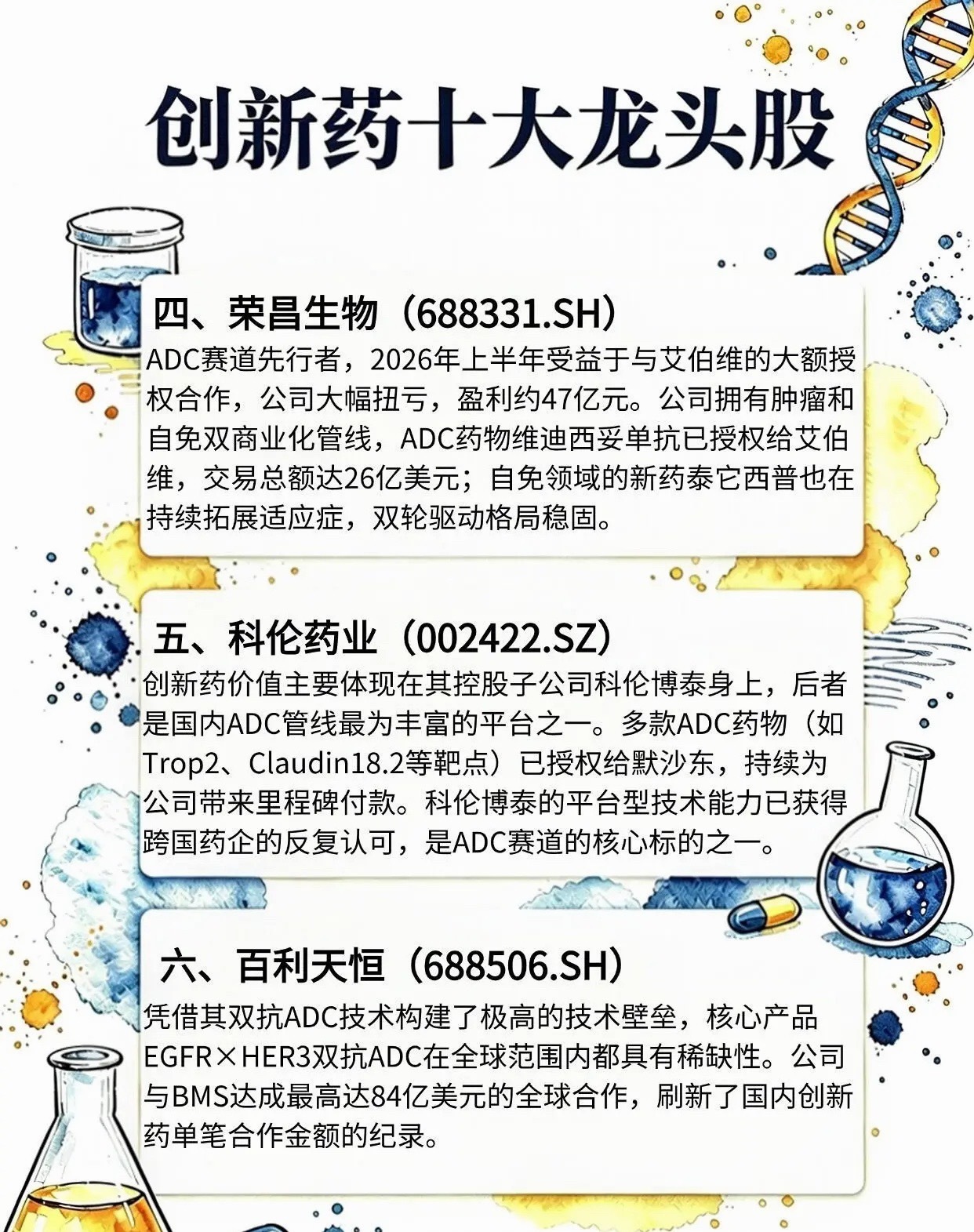 创新药十大龙头股

四、荣昌生物（688331.SH）

ADC赛道先行者，2026年上半年受益于与艾伯维的大额授权合作，公司大幅扭亏，盈利约47亿元。公司拥有肿瘤和自免双商业化管线，ADC药物维迪西妥单抗已授权给艾伯维，交易总额达26亿美元；自免领域的新药泰它西普也在持续拓展适应症，双轮驱动格局稳固。

五、科伦药业（002422.SZ）

创新药价值主要体现在其控股子公司科伦博泰身上，后者是国内ADC管线最为丰富的平台之一。多款ADC药物（如Trop2、Claudin18.2等靶点）已授权给默沙东，持续为公司带来里程碑付款。科伦博泰的平台型技术能力已获得跨国药企的反复认可，是ADC赛道的核心标的之一。

六、百利天恒（688506.SH）

凭借其双抗ADC技术构建了极高的技术壁垒，核心产品EGFR×HER3双抗ADC在全球范围内都具有稀缺性。公司与BMS达成最高达84亿美元的全球合作，刷新了国内创新药单笔合作金额的纪录。